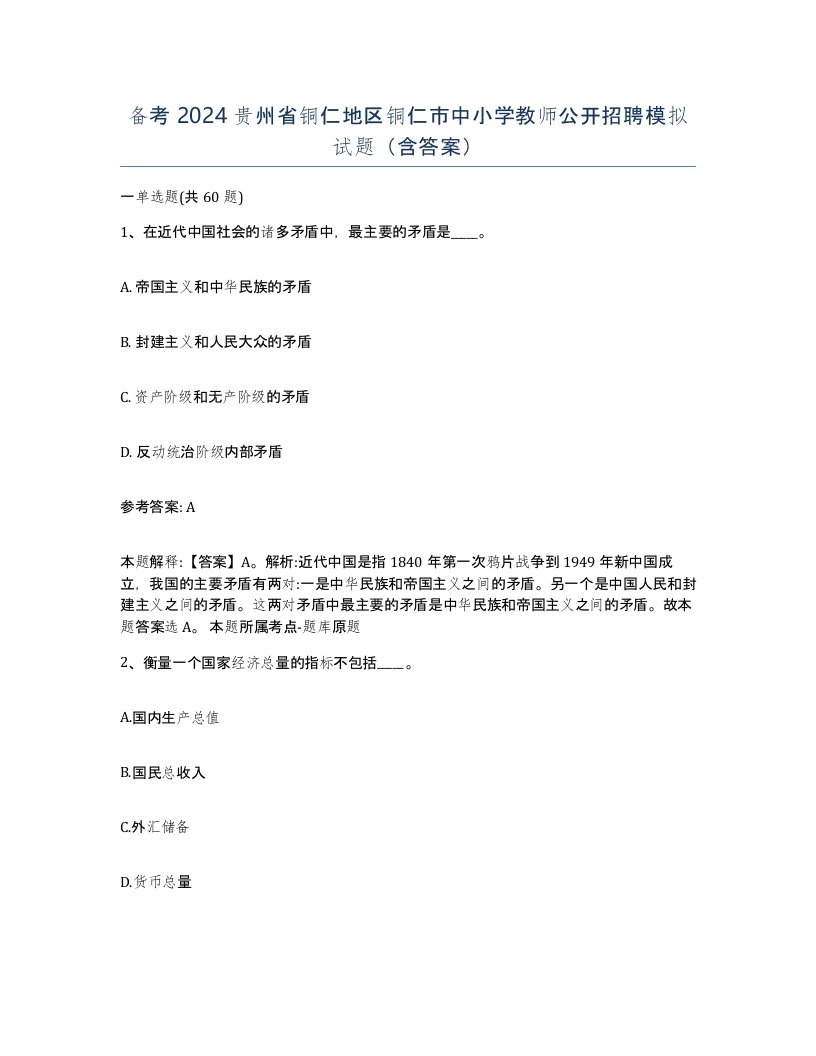 备考 2024 贵州省铜仁地区铜仁市中小学教师公开招聘模拟试题（含答案）

一单选题(共 60 题)

1、在近代中国社会的诸多矛盾中，最主要的矛盾是____。

A. 帝国主义和中华民族的矛盾

B. 封建主义和人民大众的矛盾

C. 资产阶级和无产阶级的矛盾

D. 反动统治阶级内部矛盾

参考答案: A

本题解释:【答案】A。解析:近代中国是指 1840 年第一次鸦片战争到 1949 年新中国成立，我国的主要矛盾有两对:一是中华民族和帝国主义之间的矛盾。另一个是中国人民和封建主义之间的矛盾。这两对矛盾中最主要的矛盾是中华民族和帝国主义之间的矛盾。故本题答案选 A。 本题所属考点-题库原题

2、衡量一个国家经济总量的指标不包括____。

A.国内生产总值

B.国民总收入

C.外汇储备

D.货币总量